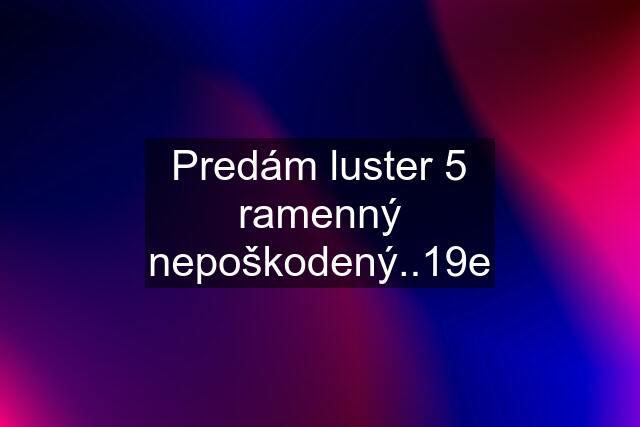 Predám luster 5 ramenný nepoškodený..19e